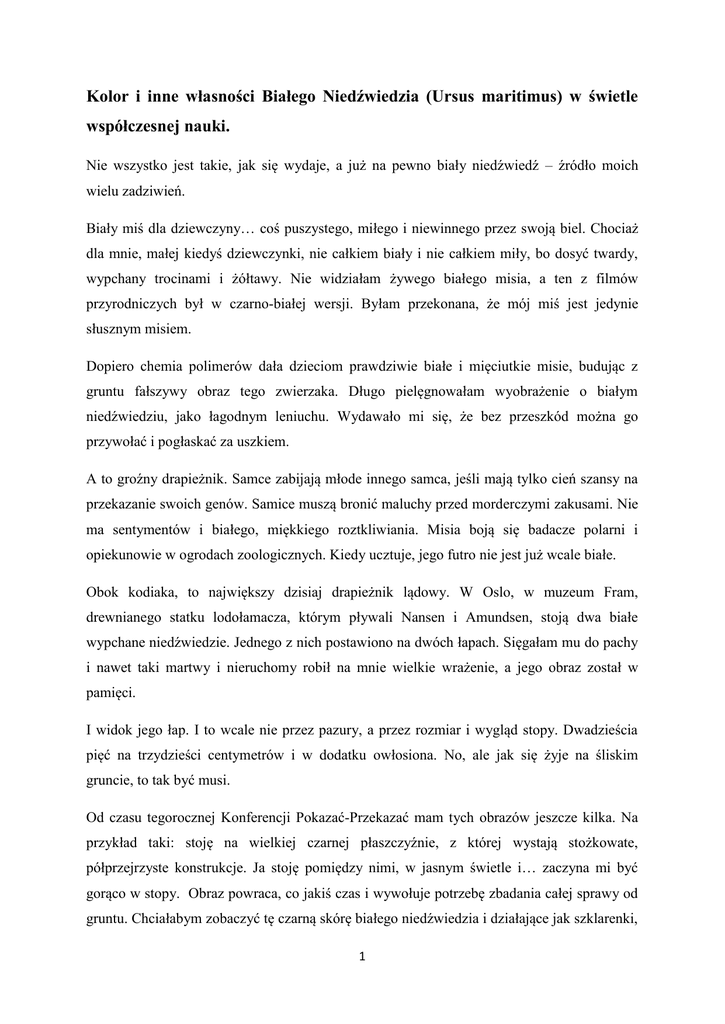 Kolor i inne własności Białego Niedźwiedzia (Ursus maritimus) w świetle współczesnej nauki.

Nie wszystko jest takie, jak się wydaje, a już na pewno biały niedźwiedź – źródło moich wielu zadziwień.

Biały miś dla dziewczyny… coś puszystego, miłego i niewinnego przez swoją biel. Chociaż dla mnie, małej kiedyś dziewczynki, nie całkiem biały i nie całkiem miły, bo dosyć twardy, wypchany trocinami i żółtawy. Nie widziałam żywego białego misia, a ten z filmów przyrodniczych był w czarno-białej wersji. Byłam przekonana, że mój miś jest jedynie słusznym misiem.

Dopiero chemia polimerów dała dzieciom prawdziwie białe i mięciutkie misie, budując z gruntu fałszywy obraz tego zwierzaka. Długo pielęgnowałam wyobrażenie o białym niedźwiedziu, jako łagodnym leniuchu. Wydawało mi się, że bez przeszkód można go przywołać i pogłaskać za uszkiem.

A to groźny drapieżnik. Samce zabijają młode innego samca, jeśli mają tylko cień szansy na przekazanie swoich genów. Samice muszą bronić maluchy przed morderczymi zakusami. Nie ma sentymentów i białego, miękkiego roztkliwiania. Misia boją się badacze polarni i opiekunowie w ogrodach zoologicznych. Kiedy ucztuje, jego futro nie jest już wcale białe.

Obok kodiaka, to największy dzisiaj drapieżnik lądowy. W Oslo, w muzeum Fram, drewnianego statku lodołamacza, którym pływali Nansen i Amundsen, stoją dwa białe wypchane niedźwiedzie. Jednego z nich postawiono na dwóch łapach. Sięgałam mu do pachy i nawet taki martwy i nieruchomy robił na mnie wielkie wrażenie, a jego obraz został w pamięci.

I widok jego łap. I to wcale nie przez pazury, a przez rozmiar i wygląd stopy. Dwadzieścia pięć na trzydzieści centymetrów i w dodatku owłosiona. No, ale jak się żyje na śliskim gruncie, to tak być musi.

Od czasu tegorocznej Konferencji Pokazać-Przekazać mam tych obrazów jeszcze kilka. Na przykład taki: stoję na wielkiej czarnej płaszczyźnie, z której wystają stożkowate, półprzejrzyste konstrukcje. Ja stoję pomiędzy nimi, w jasnym świetle i… zaczyna mi być gorąco w stopy. Obraz powraca, co jakiś czas i wywołuje potrzebę zbadania całej sprawy od gruntu. Chciałabym zobaczyć tę czarną skórę białego niedźwiedzia i działające jak szklarenki,

1